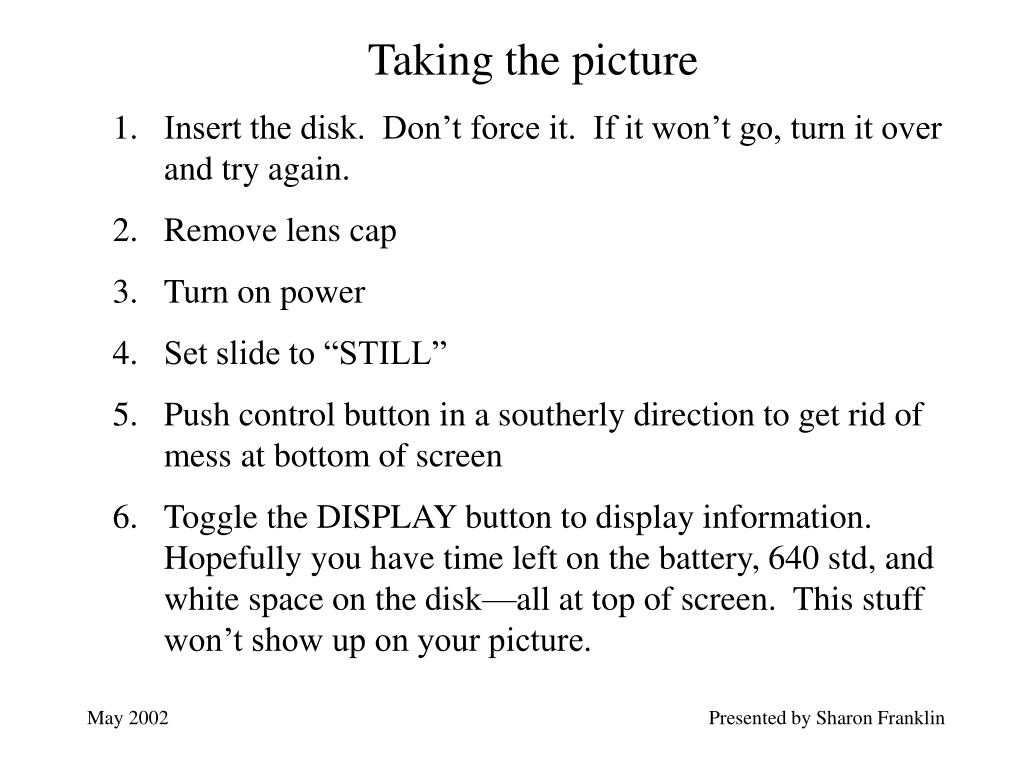 Taking the picture

1. Insert the disk. Don’t force it. If it won’t go, turn it over and try again.
2. Remove lens cap
3. Turn on power
4. Set slide to “STILL”
5. Push control button in a southerly direction to get rid of mess at bottom of screen
6. Toggle the DISPLAY button to display information. Hopefully you have time left on the battery, 640 std, and white space on the disk—all at top of screen. This stuff won’t show up on your picture.

May 2002

Presented by Sharon Franklin